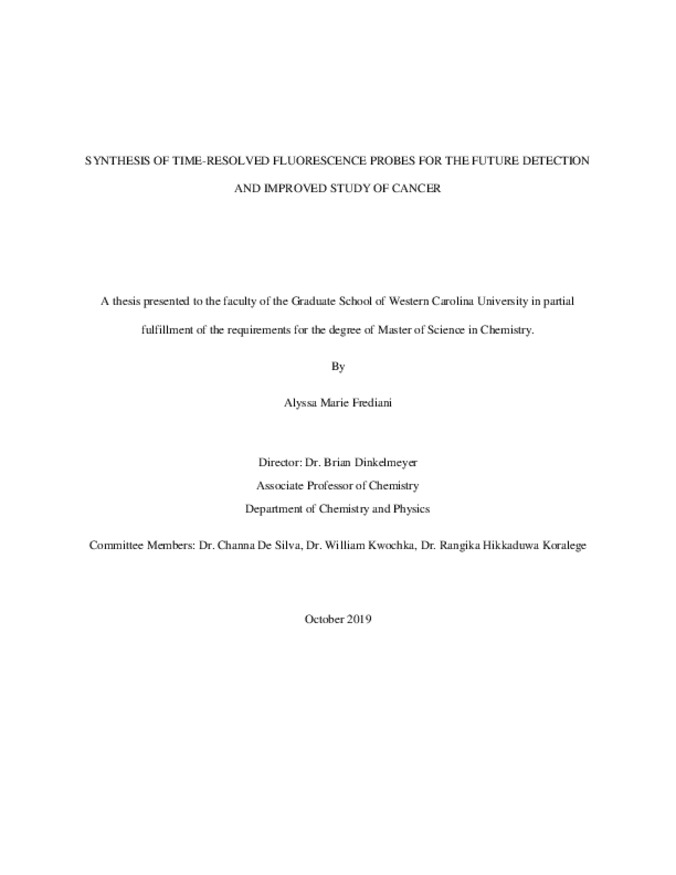 SYNTHESIS OF TIME-RESOLVED FLUORESCENCE PROBES FOR THE FUTURE DETECTION AND IMPROVED STUDY OF CANCER

A thesis presented to the faculty of the Graduate School of Western Carolina University in partial fulfillment of the requirements for the degree of Master of Science in Chemistry.

By

Alyssa Marie Frediani

Director: Dr. Brian Dinkelmeyer
Associate Professor of Chemistry
Department of Chemistry and Physics

Committee Members: Dr. Channa De Silva, Dr. William Kwochka, Dr. Rangika Hikkaduwa Koralege

October 2019